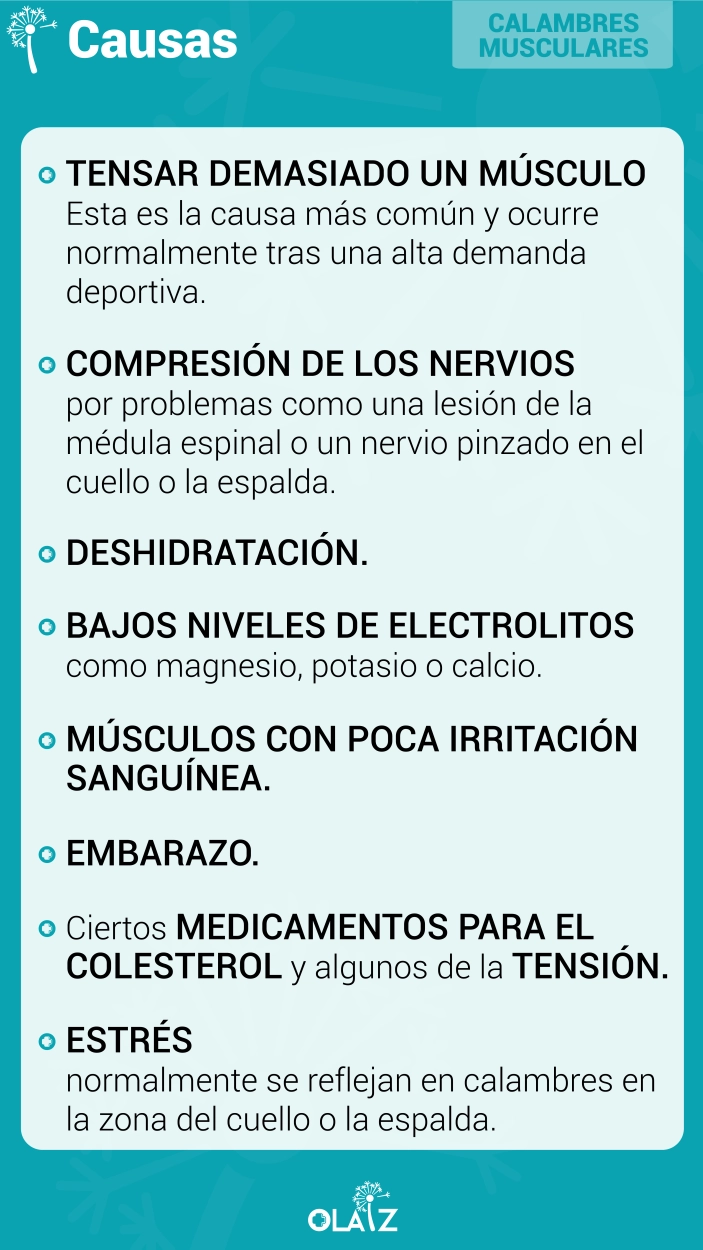 Causas

CALAMBRES MUSCULARES

TENSAR DEMASIADO UN MÚSCULO
Esta es la causa más común y ocurre normalmente tras una alta demanda deportiva.

COMPRESIÓN DE LOS NERVIOS
por problemas como una lesión de la médula espinal o un nervio pinzado en el cuello o la espalda.

DESHIDRATACIÓN.

BAJOS NIVELES DE ELECTROLITOS
como magnesio, potasio o calcio.

MÚSCULOS CON POCA IRRITACIÓN SANGUÍNEA.

EMBARAZO.

Ciertos MEDICAMENTOS PARA EL COLESTEROL y algunos de la TENSIÓN.

ESTRÉS
normalmente se reflejan en calambres en la zona del cuello o la espalda.

OLAIZ